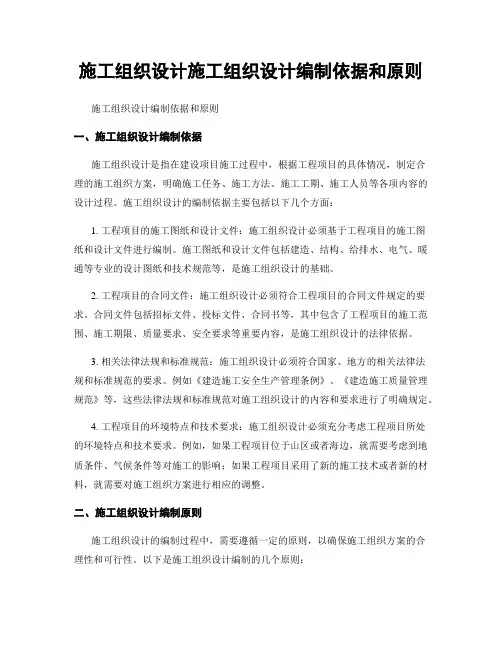 施工组织设计施工组织设计编制依据和原则

施工组织设计编制依据和原则

一、施工组织设计编制依据

施工组织设计是指在建设项目施工过程中，根据工程项目的具体情况，制定合理的施工组织方案，明确施工任务、施工方法、施工工期、施工人员等各项内容的设计过程。施工组织设计的编制依据主要包括以下几个方面：

1. 工程项目的施工图纸和设计文件：施工组织设计必须基于工程项目的施工图纸和设计文件进行编制。施工图纸和设计文件包括建造、结构、给排水、电气、暖通等专业的设计图纸和技术规范等，是施工组织设计的基础。

2. 工程项目的合同文件：施工组织设计必须符合工程项目的合同文件规定的要求。合同文件包括招标文件、投标文件、合同书等，其中包含了工程项目的施工范围、施工期限、质量要求、安全要求等重要内容，是施工组织设计的法律依据。

3. 相关法律法规和标准规范：施工组织设计必须符合国家、地方的相关法律法规和标准规范的要求。例如《建造施工安全生产管理条例》、《建造施工质量管理规范》等，这些法律法规和标准规范对施工组织设计的内容和要求进行了明确规定。

4. 工程项目的环境特点和技术要求：施工组织设计必须充分考虑工程项目所处的环境特点和技术要求。例如，如果工程项目位于山区或者海边，就需要考虑到地质条件、气候条件等对施工的影响；如果工程项目采用了新的施工技术或者新的材料，就需要对施工组织方案进行相应的调整。

二、施工组织设计编制原则

施工组织设计的编制过程中，需要遵循一定的原则，以确保施工组织方案的合理性和可行性。以下是施工组织设计编制的几个原则：